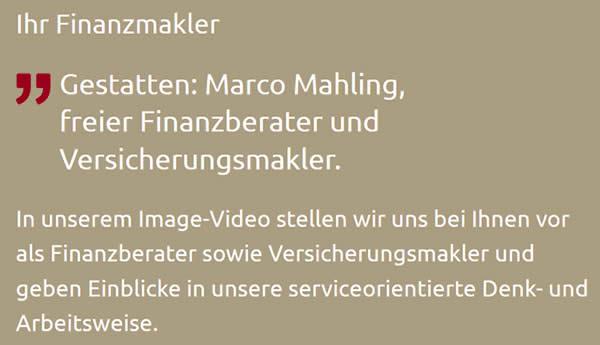 Ihr Finanzmakler

„ Gestatten: Marco Mahling, freier Finanzberater und Versicherungsmakler.

In unserem Image-Video stellen wir uns bei Ihnen vor als Finanzberater sowie Versicherungsmakler und geben Einblicke in unsere serviceorientierte Denk- und Arbeitsweise.